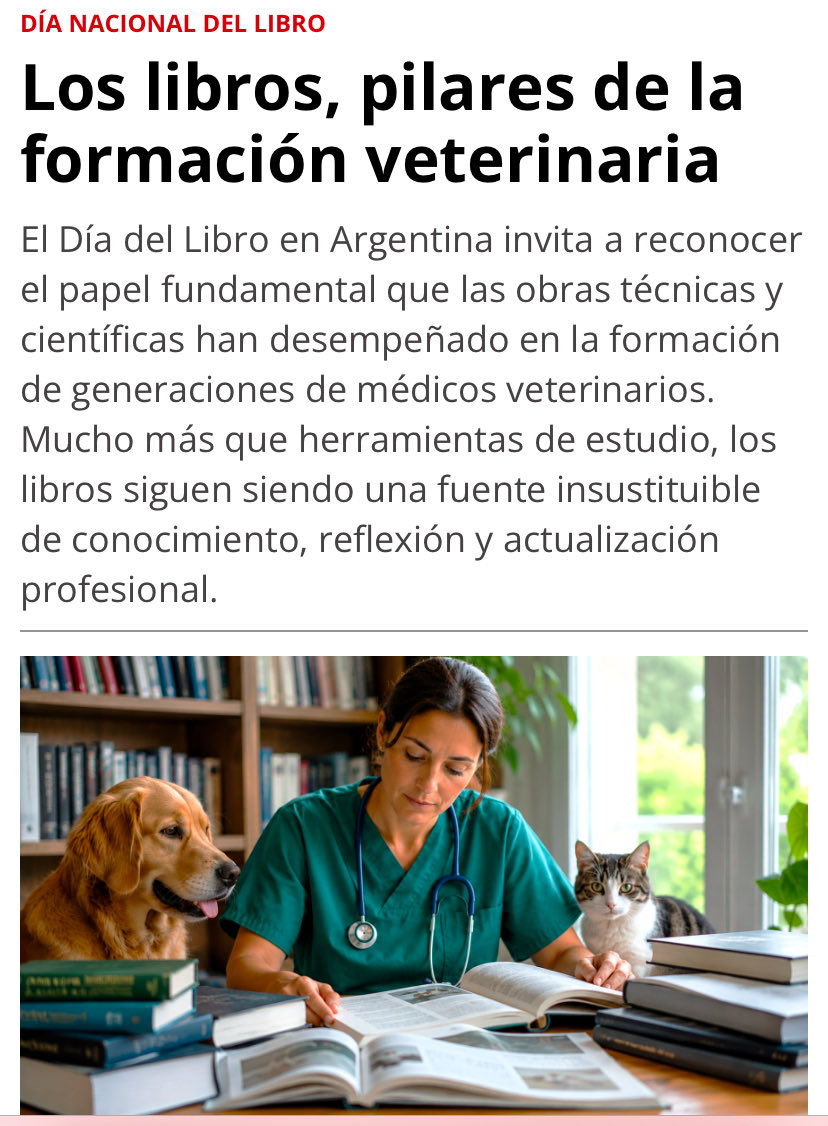 DÍA NACIONAL DEL LIBRO

Los libros, pilares de la formación veterinaria

El Día del Libro en Argentina invita a reconocer el papel fundamental que las obras técnicas y científicas han desempeñado en la formación de generaciones de médicos veterinarios. Mucho más que herramientas de estudio, los libros siguen siendo una fuente insustituible de conocimiento, reflexión y actualización profesional.